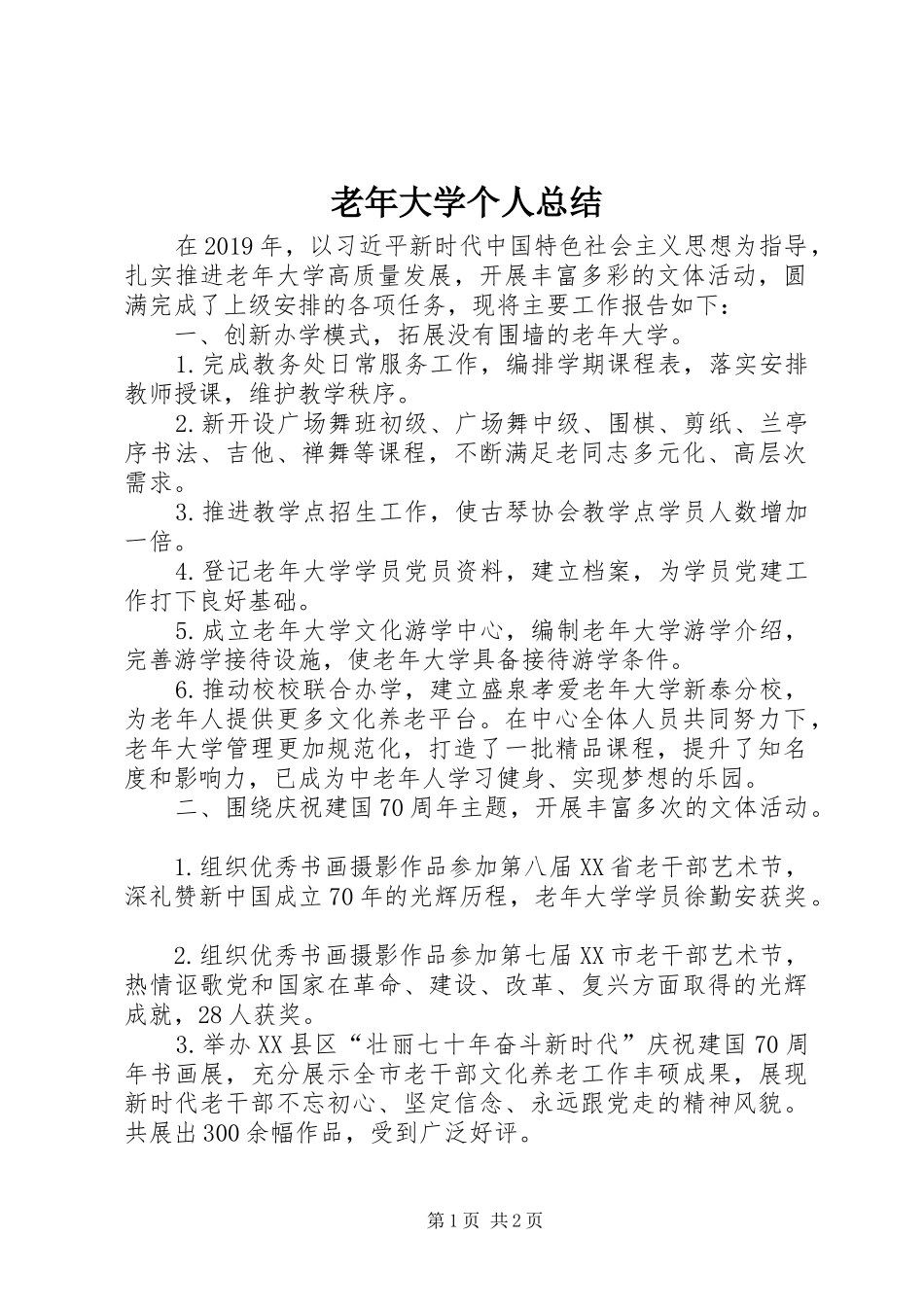 老年大学个人总结

在2019年，以习近平新时代中国特色社会主义思想为指导，扎实推进老年大学高质量发展，开展丰富多彩的文体活动，圆满完成了上级安排的各项任务，现将主要工作报告如下：

一、创新办学模式，拓展没有围墙的老年大学。

1.完成教务处日常服务工作，编排学期课程表，落实安排教师授课，维护教学秩序。

2.新开设广场舞班初级、广场舞中级、围棋、剪纸、兰亭序书法、吉他、禅舞等课程，不断满足老同志多元化、高层次需求。

3.推进教学点招生工作，使古琴协会教学点学员人数增加一倍。

4.登记老年大学学员党员资料，建立档案，为学员党建工作打下良好基础。

5.成立老年大学文化游学中心，编制老年大学游学介绍，完善游学接待设施，使老年大学具备接待游学条件。

6.推动校校联合办学，建立盛泉孝爱老年大学新泰分校，为老年人提供更多文化养老平台。在中心全体人员共同努力下，老年大学管理更加规范化，打造了一批精品课程，提升了知名度和影响力，已成为中老年人学习健身、实现梦想的乐园。

二、围绕庆祝建国70周年主题，开展丰富多次的文体活动。

1.组织优秀书画摄影作品参加第八届XX省老干部艺术节，深礼赞新中国成立70年的光辉历程，老年大学学员徐勤安获奖。

2.组织优秀书画摄影作品参加第七届XX市老干部艺术节，热情讴歌党和国家在革命、建设、改革、复兴方面取得的光辉成就，28人获奖。

3.举办XX县区“壮丽七十年奋斗新时代”庆祝建国70周年书画展，充分展示全市老干部文化养老工作丰硕成果，展现新时代老干部不忘初心、坚定信念、永远跟党走的精神风貌。共展出300余幅作品，受到广泛好评。

第1页 共2页